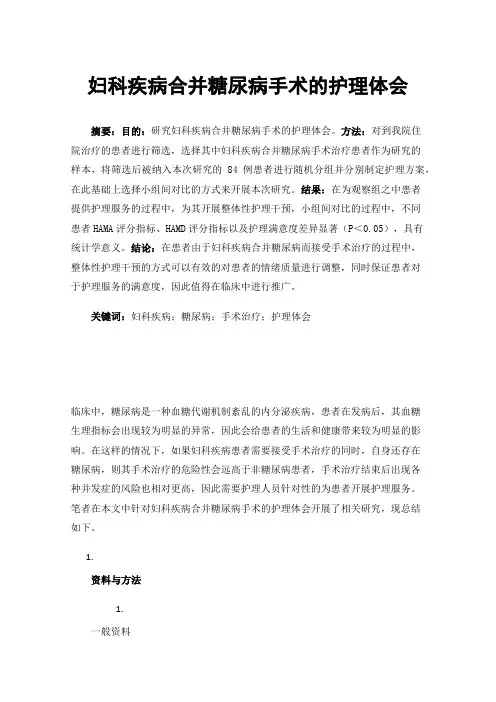 妇科疾病合并糖尿病手术的护理体会

摘要：目的：研究妇科疾病合并糖尿病手术的护理体会。方法：对到我院住院治疗的患者进行筛选，选择其中妇科疾病合并糖尿病手术治疗患者作为研究的样本，将筛选后被纳入本次研究的 84 例患者进行随机分组并分别制定护理方案，在此基础上选择小组间对比的方式来开展本次研究。结果：在为观察组之中患者提供护理服务的过程中，为其开展整体性护理干预，小组间对比的过程中，不同患者HAMA评分指标、HAMD评分指标以及护理满意度差异显著（P<0.05），具有统计学意义。结论：在患者由于妇科疾病合并糖尿病而接受手术治疗的过程中，整体性护理干预的方式可以有效的对患者的情绪质量进行调整，同时保证患者对于护理服务的满意度，因此值得在临床中进行推广。

关键词：妇科疾病；糖尿病；手术治疗；护理体会

临床中，糖尿病是一种血糖代谢机制紊乱的内分泌疾病，患者在发病后，其血糖生理指标会出现较为明显的异常，因此会给患者的生活和健康带来较为明显的影响。在这样的情况下，如果妇科疾病患者需要接受手术治疗的同时，自身还存在糖尿病，则其手术治疗的危险性会远高于非糖尿病患者，手术治疗结束后出现各种并发症的风险也相对更高，因此需要护理人员针对性的为患者开展护理服务。笔者在本文中针对妇科疾病合并糖尿病手术的护理体会开展了相关研究，现总结如下。

1.

资料与方法

1.

一般资料